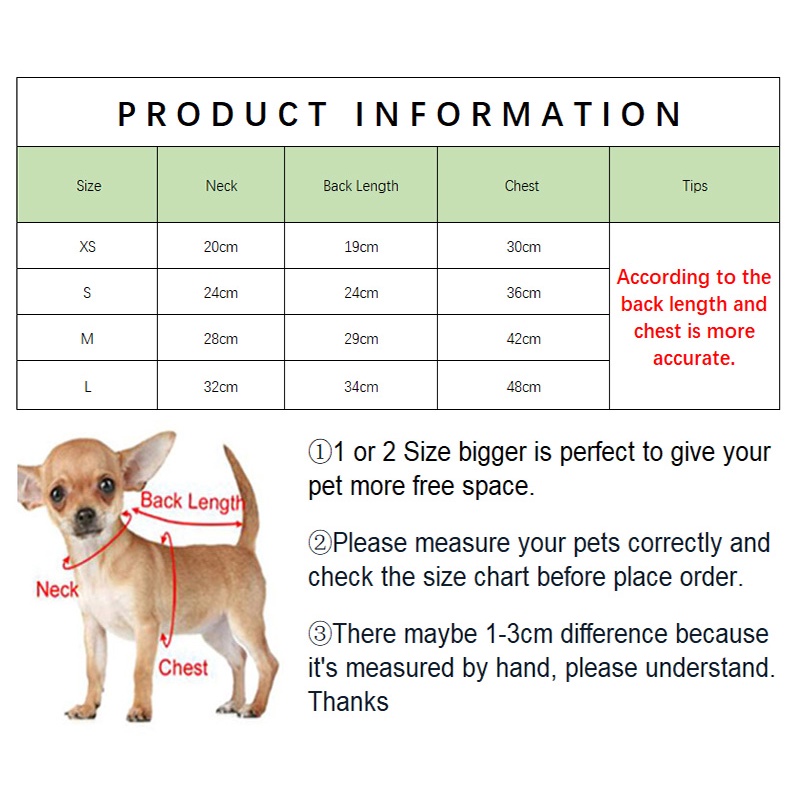 PRODUCT INFORMATION

| Size | Neck | Back Length | Chest | Tips |
|---|---|---|---|---|
| XS | 20cm | 19cm | 30cm | According to the back length and chest is more accurate. |
| S | 24cm | 24cm | 36cm | |
| M | 28cm | 29cm | 42cm | |
| L | 32cm | 34cm | 48cm | |

Back Length
Neck
Chest

①1 or 2 Size bigger is perfect to give your pet more free space.

②Please measure your pets correctly and check the size chart before place order.

③There maybe 1-3cm difference because it's measured by hand, please understand. Thanks